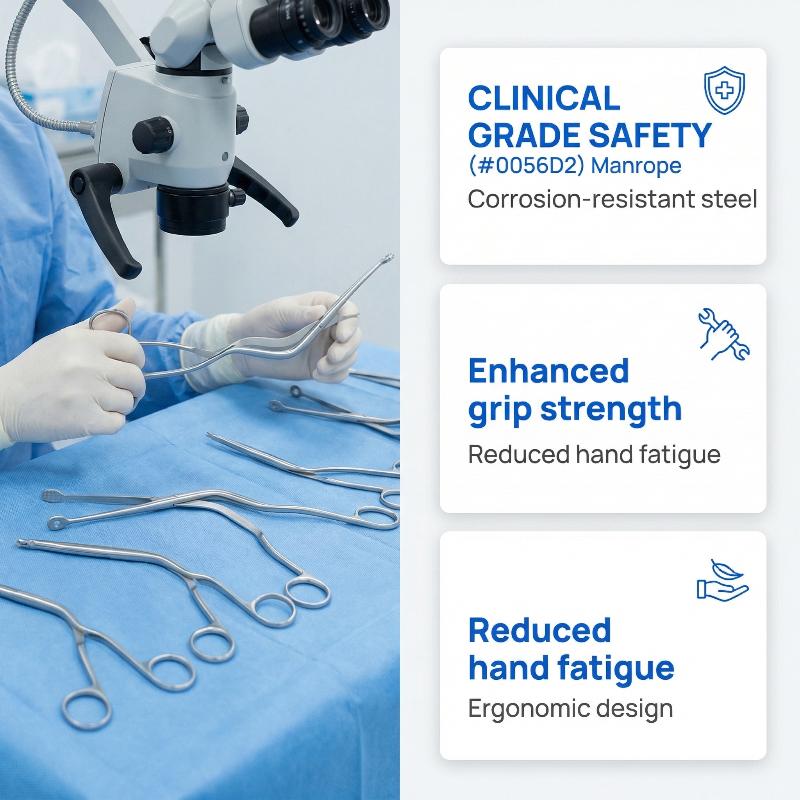 CLINICAL GRADE SAFETY
(#0056D2) Manrope
Corrosion-resistant steel

Enhanced grip strength
Reduced hand fatigue

Reduced hand fatigue
Ergonomic design